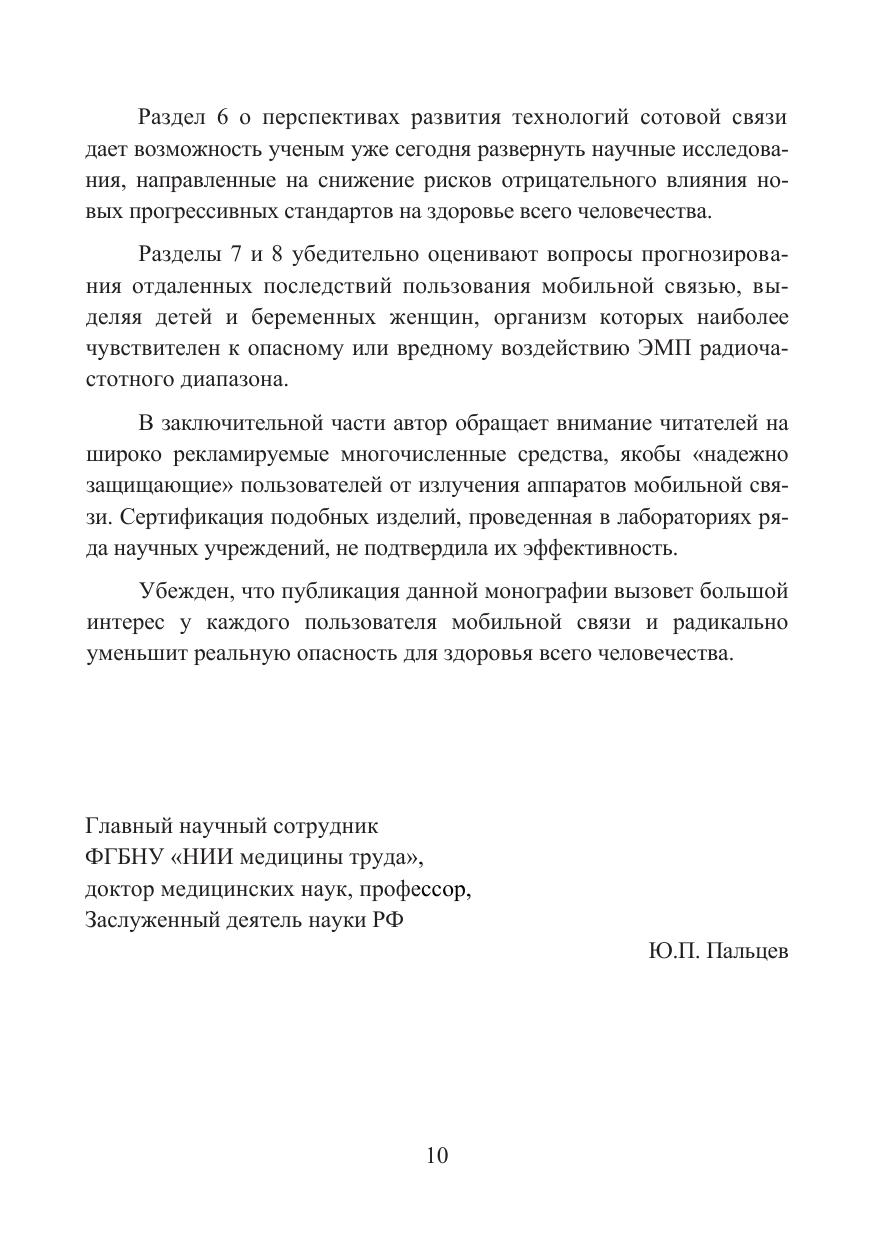 Раздел 6 о перспективах развития технологий сотовой связи дает возможность ученым уже сегодня развернуть научные исследования, направленные на снижение рисков отрицательного влияния новых прогрессивных стандартов на здоровье всего человечества.

Разделы 7 и 8 убедительно оценивают вопросы прогнозирования отдаленных последствий пользования мобильной связью, выделяя детей и беременных женщин, организм которых наиболее чувствителен к опасному или вредному воздействию ЭМП радиочастотного диапазона.

В заключительной части автор обращает внимание читателей на широко рекламируемые многочисленные средства, якобы «надежно защищающие» пользователей от излучения аппаратов мобильной связи. Сертификация подобных изделий, проведенная в лабораториях ряда научных учреждений, не подтвердила их эффективность.

Убежден, что публикация данной монографии вызовет большой интерес у каждого пользователя мобильной связи и радикально уменьшит реальную опасность для здоровья всего человечества.

Главный научный сотрудник
ФГБНУ «НИИ медицины труда»,
доктор медицинских наук, профессор,
Заслуженный деятель науки РФ

Ю.П. Пальцев

10